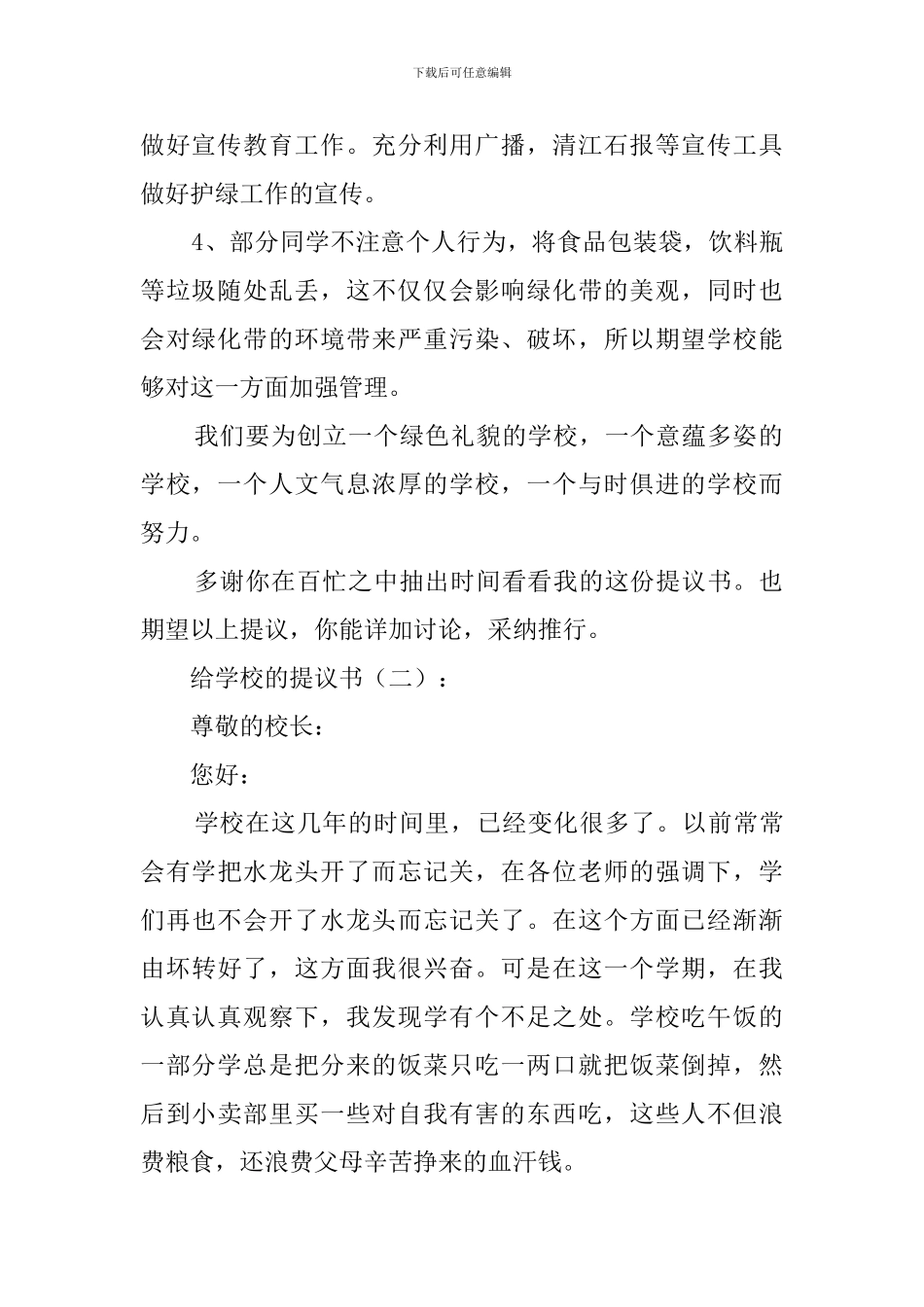 下载后可任意编辑

做好宣传教育工作。充分利用广播，清江石报等宣传工具做好护绿工作的宣传。

4、部分同学不注意个人行为，将食品包装袋，饮料瓶等垃圾随处乱丢，这不仅仅会影响绿化带的美观，同时也会对绿化带的环境带来严重污染、破坏，所以期望学校能够对这一方面加强管理。

我们要为创立一个绿色礼貌的学校，一个意蕴多姿的学校，一个人文气息浓厚的学校，一个与时俱进的学校而努力。

多谢你在百忙之中抽出时间看看我的这份提议书。也期望以上提议，你能详加讨论，采纳推行。

给学校的提议书（二）：

尊敬的校长：

您好：

学校在这几年的时间里，已经变化很多了。以前常常会有学把水龙头开了而忘记关，在各位老师的强调下，学们再也不会开了水龙头而忘记关了。在这个方面已经渐渐由坏转好了，这方面我很兴奋。可是在这一个学期，在我认真认真观察下，我发现学有个不足之处。学校吃午饭的一部分学总是把分来的饭菜只吃一两口就把饭菜倒掉，然后到小卖部里买一些对自我有害的东西吃，这些人不但浪费粮食，还浪费父母辛苦挣来的血汗钱。